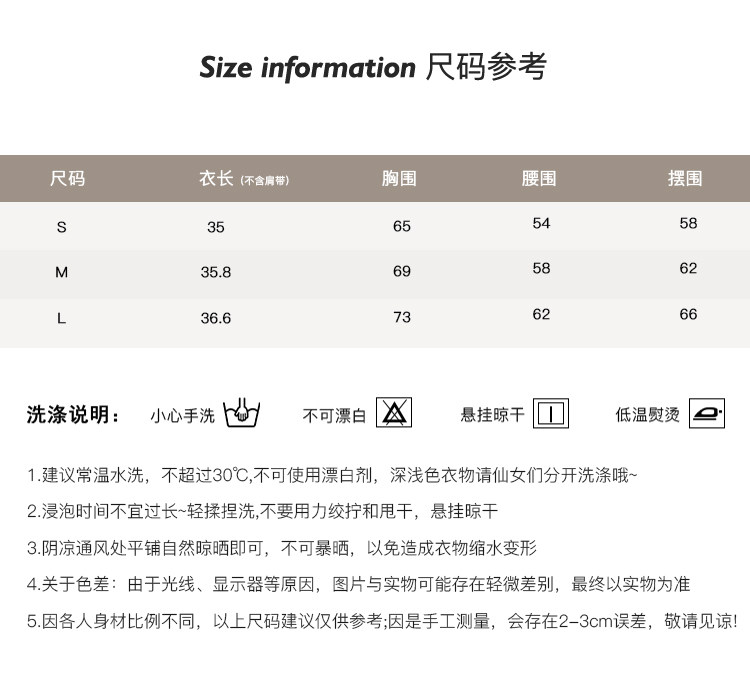 Size information 尺码参考

| 尺码 | 衣长(不含肩带) | 胸围 | 腰围 | 摆围 |
|---|---|---|---|---|
| S | 35 | 65 | 54 | 58 |
| M | 35.8 | 69 | 58 | 62 |
| L | 36.6 | 73 | 62 | 66 |

洗涤说明： 小心手洗 不可漂白 悬挂晾干 低温熨烫

1.建议常温水洗，不超过30℃,不可使用漂白剂，深浅色衣物请仙女们分开洗涤哦~

2.浸泡时间不宜过长~轻揉捏洗,不要用力绞拧和甩干，悬挂晾干

3.阴凉通风处平铺自然晾晒即可，不可暴晒，以免造成衣物缩水变形

4.关于色差：由于光线、显示器等原因，图片与实物可能存在轻微差别，最终以实物为准

5.因各人身材比例不同，以上尺码建议仅供参考;因是手工测量，会存在2-3cm误差，敬请见谅!